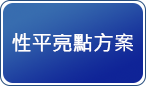 性平亮點方案